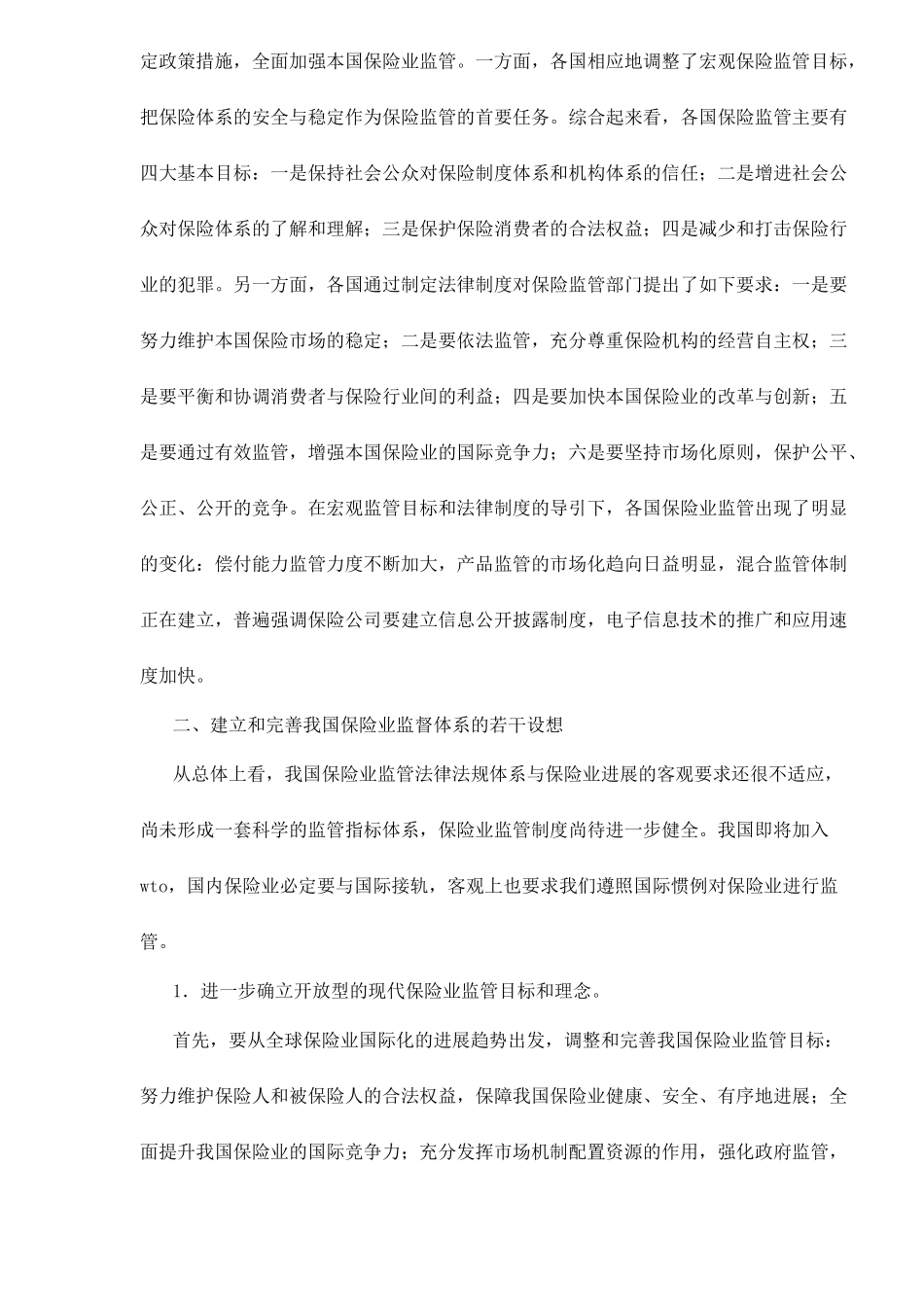 定政策措施，全面加强本国保险业监管。一方面，各国相应地调整了宏观保险监管目标，把保险体系的安全与稳定作为保险监管的首要任务。综合起来看，各国保险监管主要有四大基本目标：一是保持社会公众对保险制度体系和机构体系的信任；二是增进社会公众对保险体系的了解和理解；三是保护保险消费者的合法权益；四是减少和打击保险行业的犯罪。另一方面，各国通过制定法律制度对保险监管部门提出了如下要求：一是要努力维护本国保险市场的稳定；二是要依法监管，充分尊重保险机构的经营自主权；三是要平衡和协调消费者与保险行业间的利益；四是要加快本国保险业的改革与创新；五是要通过有效监管，增强本国保险业的国际竞争力；六是要坚持市场化原则，保护公平、公正、公开的竞争。在宏观监管目标和法律制度的导引下，各国保险业监管出现了明显的变化：偿付能力监管力度不断加大，产品监管的市场化趋向日益明显，混合监管体制正在建立，普遍强调保险公司要建立信息公开披露制度，电子信息技术的推广和应用速度加快。

二、建立和完善我国保险业监督体系的若干设想

从总体上看，我国保险业监管法律法规体系与保险业进展的客观要求还很不适应，尚未形成一套科学的监管指标体系，保险业监管制度尚待进一步健全。我国即将加入wto，国内保险业必定要与国际接轨，客观上也要求我们遵照国际惯例对保险业进行监管。

1．进一步确立开放型的现代保险业监管目标和理念。

首先，要从全球保险业国际化的进展趋势出发，调整和完善我国保险业监管目标：努力维护保险人和被保险人的合法权益，保障我国保险业健康、安全、有序地进展；全面提升我国保险业的国际竞争力；充分发挥市场机制配置资源的作用，强化政府监管，